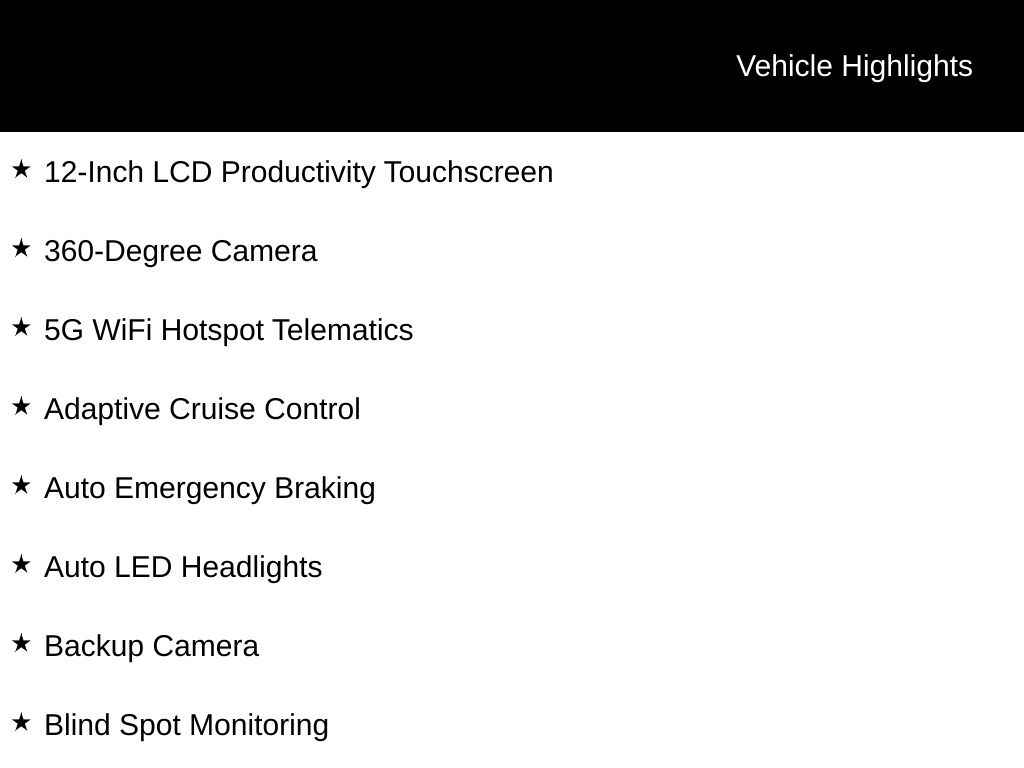 Vehicle Highlights

★ 12-Inch LCD Productivity Touchscreen

★ 360-Degree Camera

★ 5G WiFi Hotspot Telematics

★ Adaptive Cruise Control

★ Auto Emergency Braking

★ Auto LED Headlights

★ Backup Camera

★ Blind Spot Monitoring